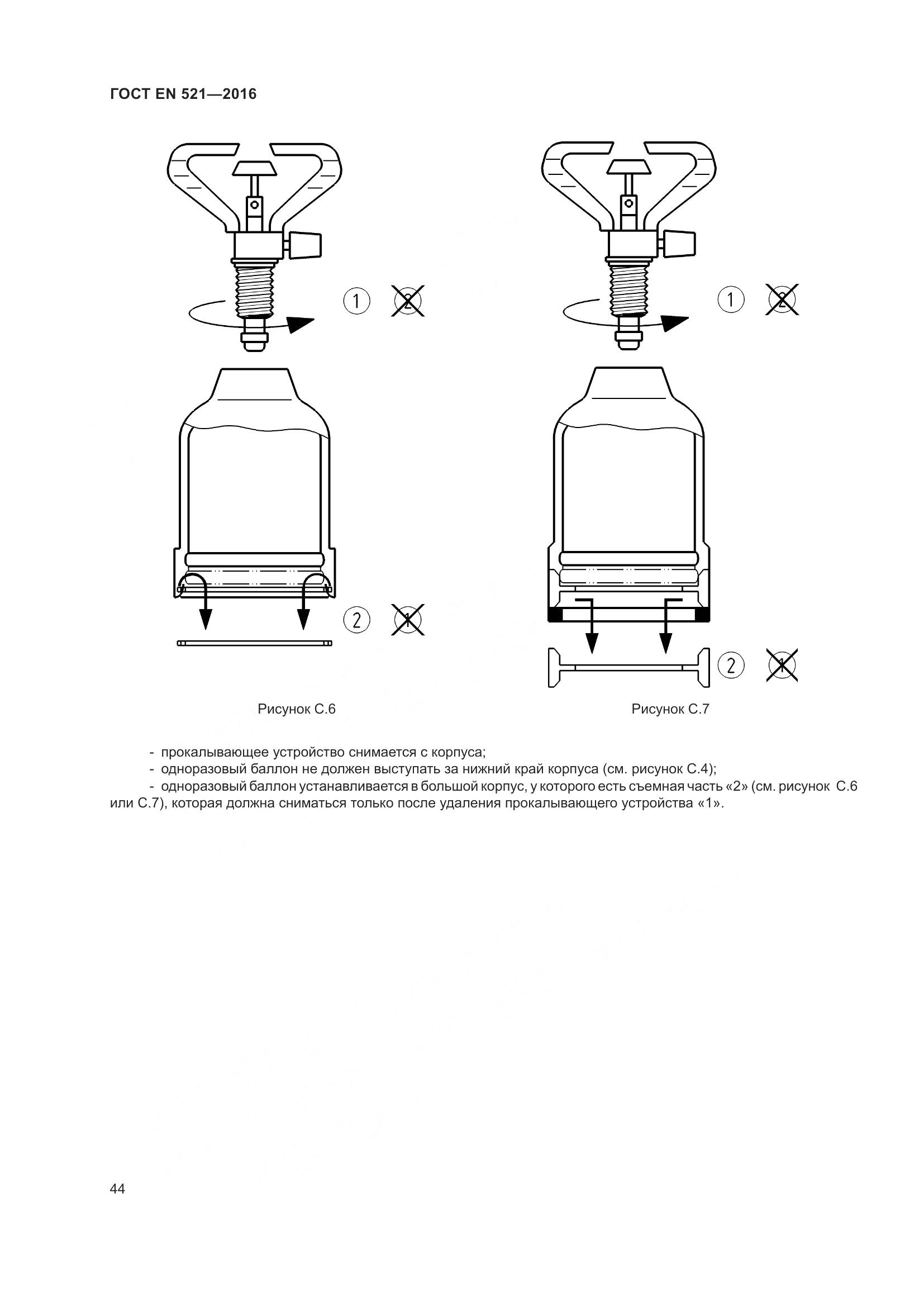 ГОСТ EN 521—2016

1 2

2 1

Рисунок С.6

1 2

2 1

Рисунок С.7

- прокалывающее устройство снимается с корпуса;
- одноразовый баллон не должен выступать за нижний край корпуса (см. рисунок С.4);
- одноразовый баллон устанавливается в большой корпус, у которого есть съемная часть «2» (см. рисунок С.6 или С.7), которая должна сниматься только после удаления прокалывающего устройства «1».

44